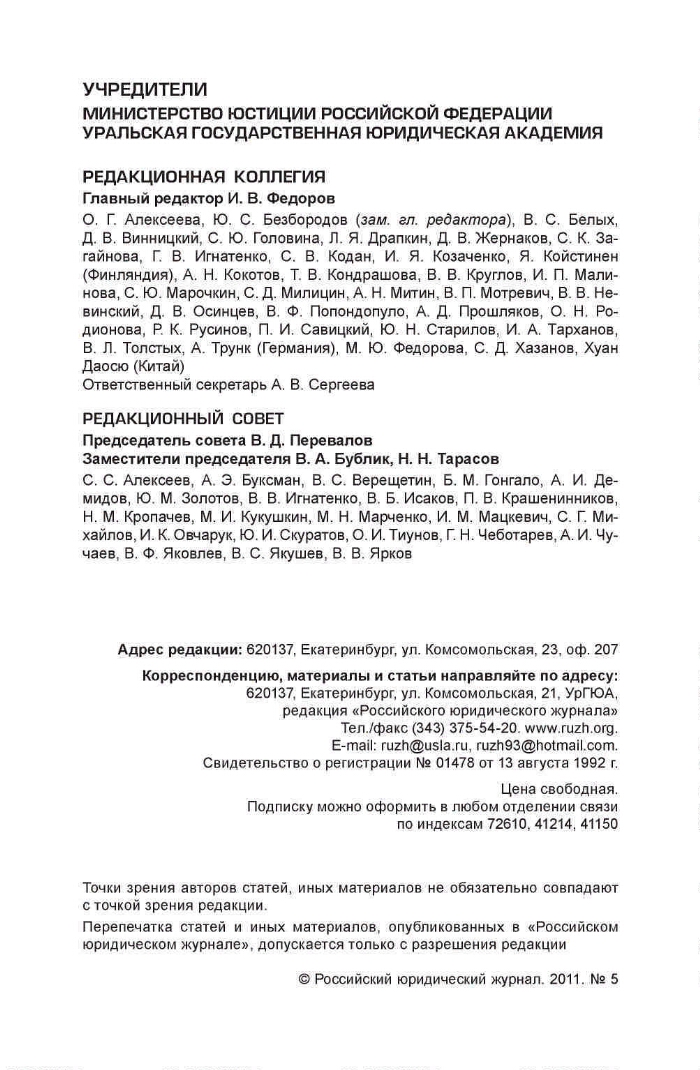 УЧРЕДИТЕЛИ
МИНИСТЕРСТВО ЮСТИЦИИ РОССИЙСКОЙ ФЕДЕРАЦИИ
УРАЛЬСКАЯ ГОСУДАРСТВЕННАЯ ЮРИДИЧЕСКАЯ АКАДЕМИЯ

РЕДАКЦИОННАЯ КОЛЛЕГИЯ
Главный редактор И. В. Федоров
О. Г. Алексеева, Ю. С. Безбородов (зам. гл. редактора), В. С. Белых, Д. В. Винницкий, С. Ю. Головина, Л. Я. Драпкин, Д. В. Жернаков, С. К. Загайнова, Г. В. Игнатенко, С. В. Кодан, И. Я. Козаченко, Я. Койстинен (Финляндия), А. Н. Кокотов, Т. В. Кондрашова, В. В. Круглов, И. П. Малинова, С. Ю. Марочкин, С. Д. Милицин, А. Н. Митин, В. П. Мотревич, В. В. Невинский, Д. В. Осинцев, В. Ф. Попондопуло, А. Д. Прошляков, О. Н. Родионова, Р. К. Русинов, П. И. Савицкий, Ю. Н. Старилов, И. А. Тарханов, В. Л. Толстых, А. Трунк (Германия), М. Ю. Федорова, С. Д. Хазанов, Хуан Даосю (Китай)
Ответственный секретарь А. В. Сергеева

РЕДАКЦИОННЫЙ СОВЕТ
Председатель совета В. Д. Перевалов
Заместители председателя В. А. Бублик, Н. Н. Тарасов
С. С. Алексеев, А. Э. Буксман, В. С. Верещетин, Б. М. Гонгало, А. И. Демидов, Ю. М. Золотов, В. В. Игнатенко, В. Б. Исаков, П. В. Крашенинников, Н. М. Кропачев, М. И. Кукушкин, М. Н. Марченко, И. М. Мацкевич, С. Г. Михайлов, И. К. Овчарук, Ю. И. Скуратов, О. И. Тиунов, Г. Н. Чеботарев, А. И. Чучаев, В. Ф. Яковлев, В. С. Якушев, В. В. Ярков

Адрес редакции: 620137, Екатеринбург, ул. Комсомольская, 23, оф. 207

Корреспонденцию, материалы и статьи направляйте по адресу:
620137, Екатеринбург, ул. Комсомольская, 21, УрГЮА,
редакция «Российского юридического журнала»
Тел./факс (343) 375-54-20. www.ruzh.org.
E-mail: ruzh@usla.ru, ruzh93@hotmail.com.
Свидетельство о регистрации № 01478 от 13 августа 1992 г.

Цена свободная.
Подписку можно оформить в любом отделении связи
по индексам 72610, 41214, 41150

Точки зрения авторов статей, иных материалов не обязательно совпадают с точкой зрения редакции.

Перепечатка статей и иных материалов, опубликованных в «Российском юридическом журнале», допускается только с разрешения редакции

© Российский юридический журнал. 2011. № 5